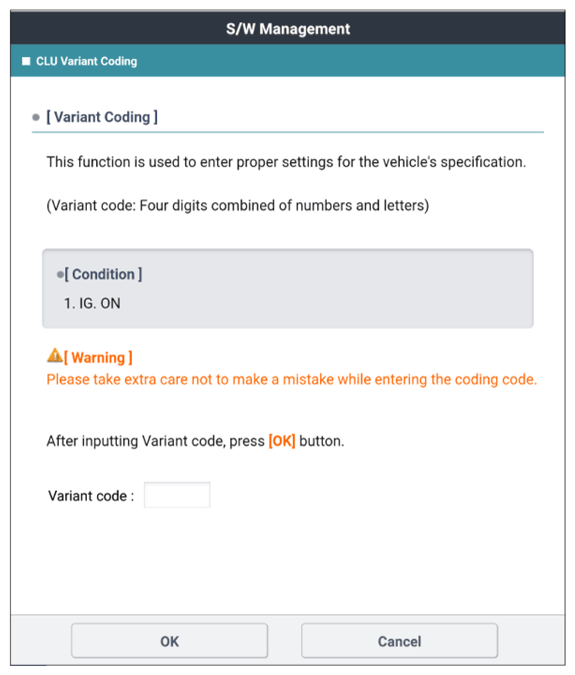 S/W Management

CLU Variant Coding

[ Variant Coding ]

This function is used to enter proper settings for the vehicle's specification.

(Variant code: Four digits combined of numbers and letters)

[ Condition ]
1. IG. ON

[ Warning ]
Please take extra care not to make a mistake while entering the coding code.

After inputting Variant code, press [OK] button.

Variant code :

OK

Cancel